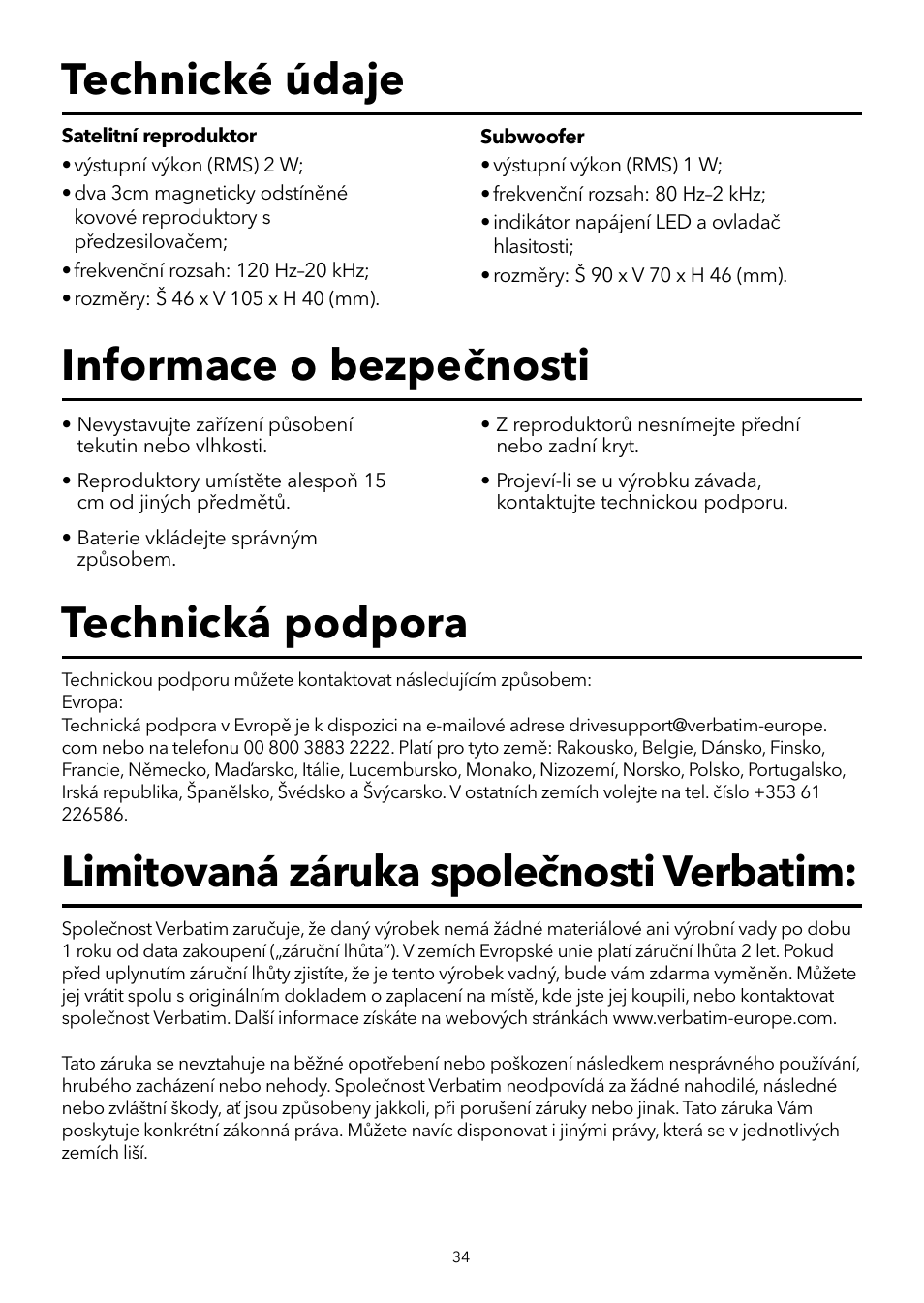 Technické údaje

Satelitní reproduktor
• výstupní výkon (RMS) 2 W;
• dva 3cm magneticky odstíněné kovové reproduktory s předzesilovačem;
• frekvenční rozsah: 120 Hz–20 kHz;
• rozměry: Š 46 x V 105 x H 40 (mm).

Subwoofer
• výstupní výkon (RMS) 1 W;
• frekvenční rozsah: 80 Hz–2 kHz;
• indikátor napájení LED a ovladač hlasitosti;
• rozměry: Š 90 x V 70 x H 46 (mm).

Informace o bezpečnosti

• Nevystavujte zařízení působení tekutin nebo vlhkosti.
• Reproduktory umístěte alespoň 15 cm od jiných předmětů.
• Baterie vkládejte správným způsobem.
• Z reproduktorů nesnímejte přední nebo zadní kryt.
• Projeví-li se u výrobku závada, kontaktujte technickou podporu.

Technická podpora

Technickou podporu můžete kontaktovat následujícím způsobem:
Evropa:
Technická podpora v Evropě je k dispozici na e-mailové adrese drivesupport@verbatim-europe.com nebo na telefonu 00 800 3883 2222. Platí pro tyto země: Rakousko, Belgie, Dánsko, Finsko, Francie, Německo, Maďarsko, Itálie, Lucembursko, Monako, Nizozemí, Norsko, Polsko, Portugalsko, Irská republika, Španělsko, Švédsko a Švýcarsko. V ostatních zemích volejte na tel. číslo +353 61 226586.

Limitovaná záruka společnosti Verbatim:

Společnost Verbatim zaručuje, že daný výrobek nemá žádné materiálové ani výrobní vady po dobu 1 roku od data zakoupení („záruční lhůta"). V zemích Evropské unie platí záruční lhůta 2 let. Pokud před uplynutím záruční lhůty zjistíte, že je tento výrobek vadný, bude vám zdarma vyměněn. Můžete jej vrátit spolu s originálním dokladem o zaplacení na místě, kde jste jej koupili, nebo kontaktovat společnost Verbatim. Další informace získáte na webových stránkách www.verbatim-europe.com.

Tato záruka se nevztahuje na běžné opotřebení nebo poškození následkem nesprávného používání, hrubého zacházení nebo nehody. Společnost Verbatim neodpovídá za žádné nahodilé, následné nebo zvláštní škody, ať jsou způsobeny jakkoli, při porušení záruky nebo jinak. Tato záruka Vám poskytuje konkrétní zákonná práva. Můžete navíc disponovat i jinými právy, která se v jednotlivých zemích liší.

34